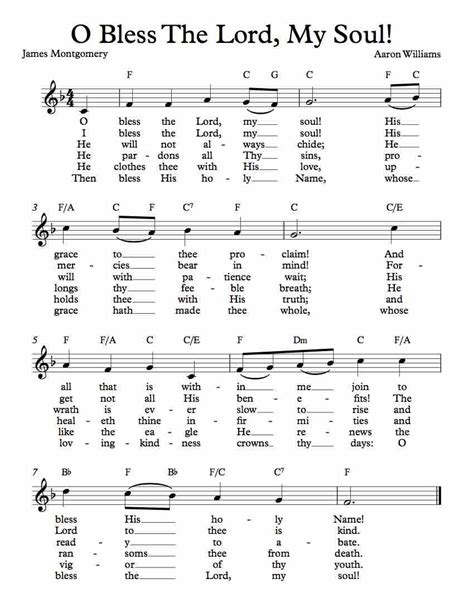 O Bless The Lord, My Soul!

James Montgomery

Aaron Williams

F C G C F C

O bless the Lord, my soul! His
I bless the Lord, my soul! His
He will not al - ways chide; He
He par - dons all Thy sins, pro -
He clothes thee with His love, up -
Then bless His ho - ly Name, whose

3 F/A C F C7 F C C/E

grace to thee pro - claim! And
mer - cies bear in mind! For -
will with pa - tience wait; His
longs thy fee - ble breath; He
holds thee with His truth; and
grace hath made thee whole, whose

5 F F/A C C/E F Dm C F/A

all that is with - in me join to
get not all His ben - e - fits! The
wrath is ev - er slow to rise and
heal - eth thine in - fir - mi - ties and
like the ea - gle He re - news the
lov - ing - kind - ness crowns thy days: O

7 B♭ F B♭ F/C C7 F

bless His ho - ly Name!
Lord to thee is kind.
read - y to a - bate.
ran - soms thee from death.
vig - or of thy youth.
bless the Lord, my soul!